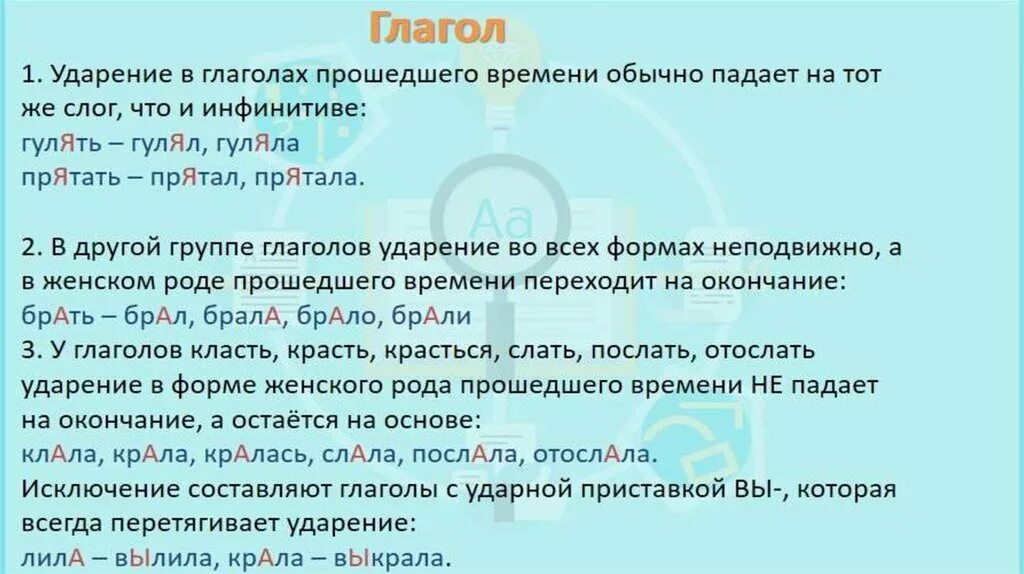 Глагол

1. Ударение в глаголах прошедшего времени обычно падает на тот же слог, что и инфинитиве:
гулЯть – гулЯл, гулЯла
прЯтать – прЯтал, прЯтала.

2. В другой группе глаголов ударение во всех формах неподвижно, а в женском роде прошедшего времени переходит на окончание:
брАть – брАл, бралА, брАло, брАли
3. У глаголов класть, красть, красться, слать, послать, отослать ударение в форме женского рода прошедшего времени НЕ падает на окончание, а остаётся на основе:
клАла, крАла, крАлась, слАла, послАла, отослАла.
Исключение составляют глаголы с ударной приставкой ВЫ-, которая всегда перетягивает ударение:
лилА – вЫлила, крАла – вЫкрала.